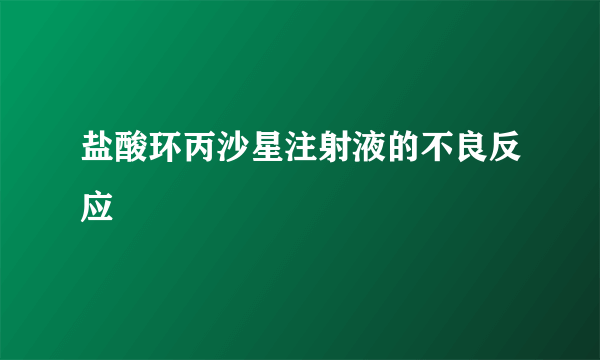 盐酸环丙沙星注射液的不良反应